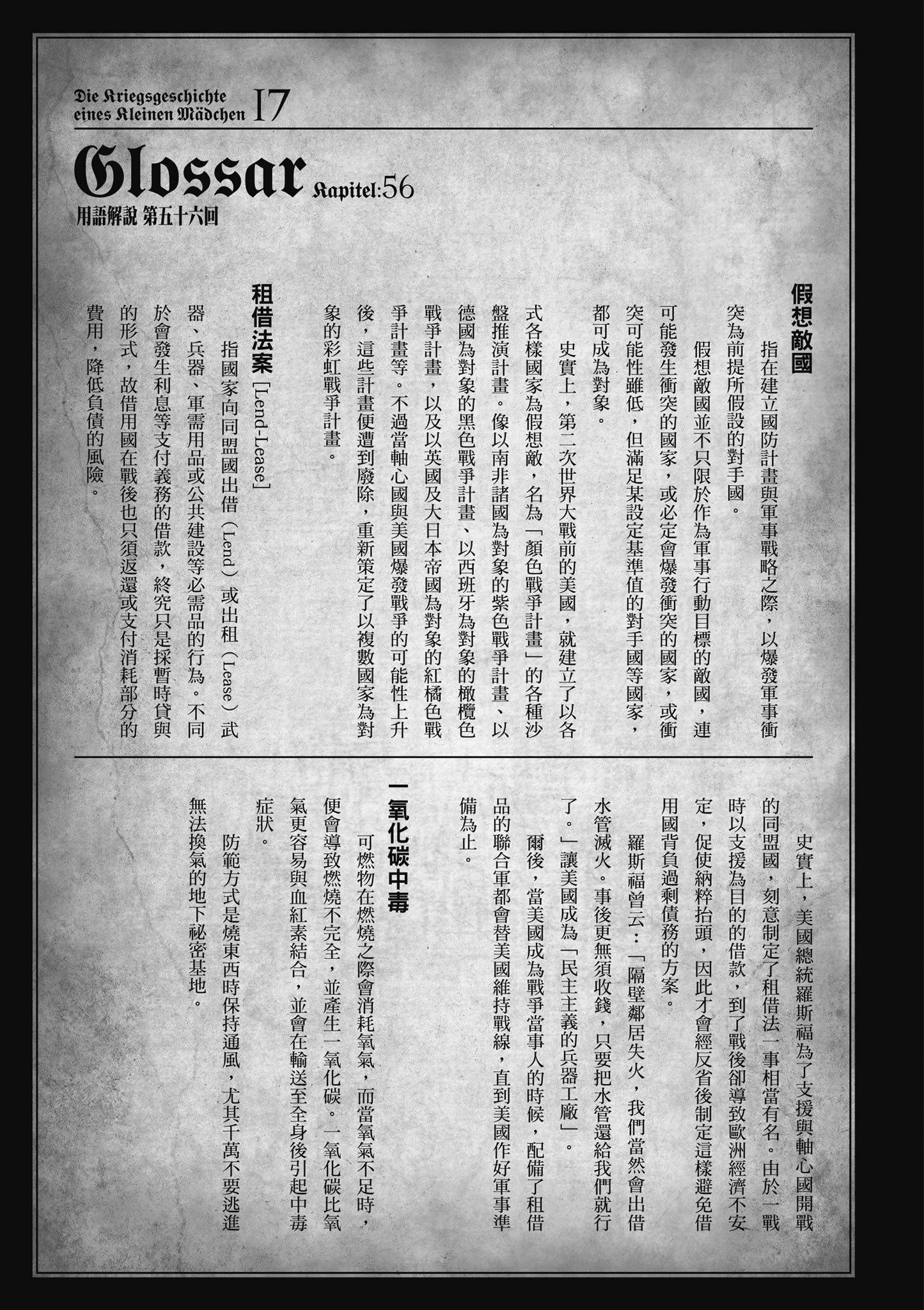 Die Kriegsgeschichte eines Kleinen Mädchen 17

Glossar Kapitel:56

用語解說 第五十六回

假想敵國

指在建立國防計畫與軍事戰略之際，以爆發軍事衝突為前提所假設的對手國。

假想敵國並不只限於作為軍事行動目標的敵國，連可能發生衝突的國家，或必定會爆發衝突的國家，或衝突可能性雖低，但滿足某設定基準值的對手國等國家，都可成為對象。

史實上，第二次世界大戰前的美國，就建立了以各式各樣國家為假想敵，名為「顏色戰爭計畫」的各種沙盤推演計畫。像以南非諸國為對象的紫色戰爭計畫、以德國為對象的黑色戰爭計畫、以西班牙為對象的橄欖色戰爭計畫，以及以英國及大日本帝國為對象的紅橘色戰爭計畫等。不過當軸心國與美國爆發戰爭的可能性上升後，這些計畫便遭到廢除，重新策定了以複數國家為對象的彩虹戰爭計畫。

租借法案 [Lend-Lease]

指國家向同盟國出借（Lend）或出租（Lease）武器、兵器、軍需用品或公共建設等必需品的行為。不同於會發生利息等支付義務的借款，終究只是採暫時貸與的形式，故借用國在戰後也只須返還或支付消耗部分的費用，降低負債的風險。

史實上，美國總統羅斯福為了支援與軸心國開戰的同盟國，刻意制定了租借法一事相當有名。由於一戰時以支援為目的的借款，到了戰後卻導致歐洲經濟不安定，促使納粹抬頭，因此才會經反省後制定這樣避免借用國背負過剩債務的方案。

羅斯福曾云：「隔壁鄰居失火，我們當然會出借水管滅火。事後更無須收錢，只要把水管還給我們就行了。」讓美國成為「民主主義的兵器工廠」。

爾後，當美國成為戰爭當事人的時候，配備了租借品的聯合軍都會替美國維持戰線，直到美國作好軍事準備為止。

一氧化碳中毒

可燃物在燃燒之際會消耗氧氣，而當氧氣不足時，便會導致燃燒不完全，並產生一氧化碳。一氧化碳比氧氣更容易與血紅素結合，並會在輸送至全身後引起中毒症狀。

防範方式是燒東西時保持通風，尤其千萬不要逃進無法換氣的地下祕密基地。